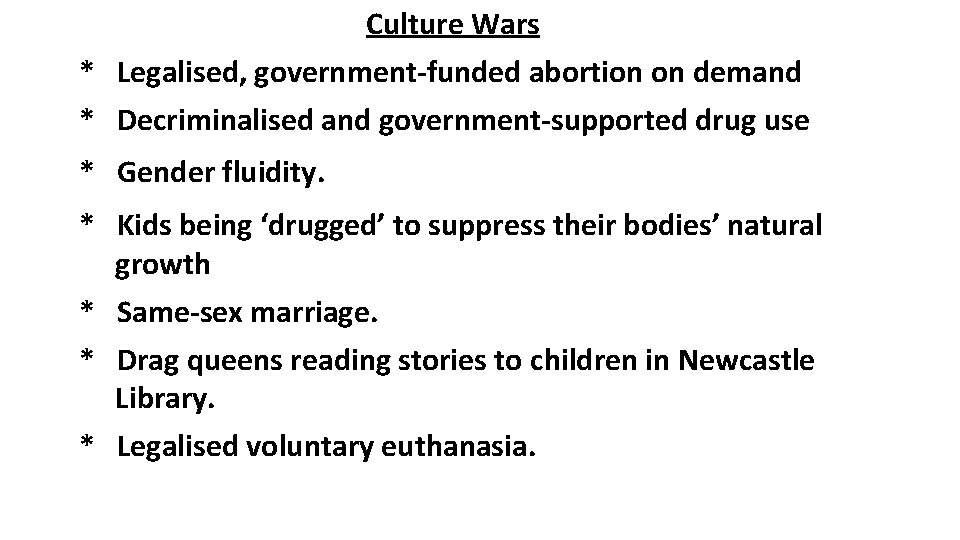 Culture Wars

* Legalised, government-funded abortion on demand

* Decriminalised and government-supported drug use

* Gender fluidity.

* Kids being ‘drugged’ to suppress their bodies’ natural growth

* Same-sex marriage.

* Drag queens reading stories to children in Newcastle Library.

* Legalised voluntary euthanasia.